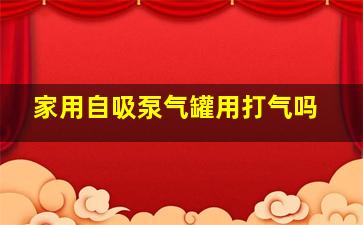 家用自吸泵气罐用打气吗